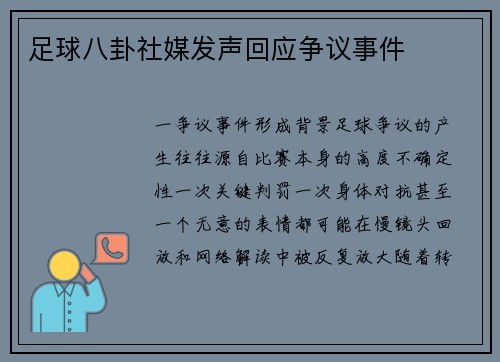 足球八卦社媒发声回应争议事件

一争议事件形成背景足球争议的产生往往源自比赛本身的高度不确定性一次关键判罚一次身体对抗甚至一个无意的表情都可能在慢镜头回放和网络解读中被反复放大随着转